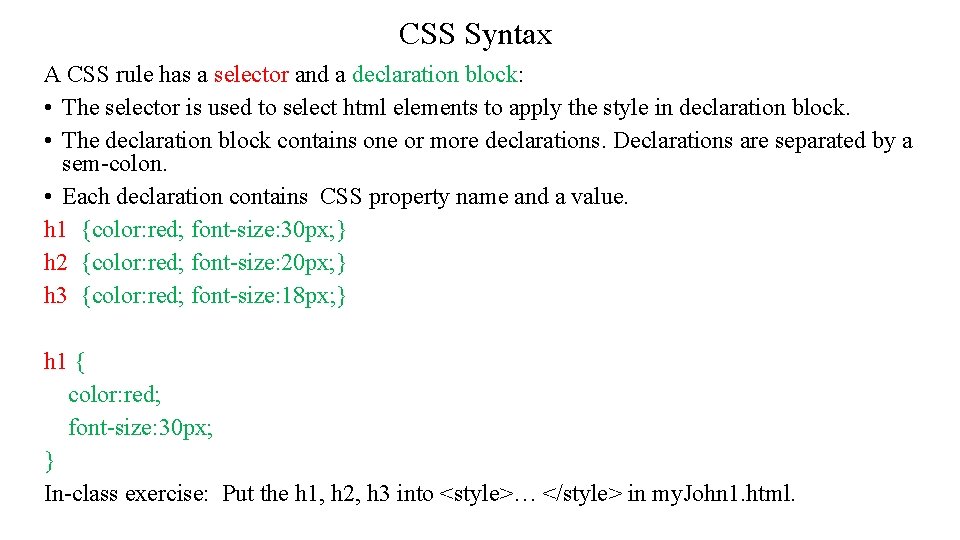 CSS Syntax

A CSS rule has a selector and a declaration block:

• The selector is used to select html elements to apply the style in declaration block.
• The declaration block contains one or more declarations. Declarations are separated by a sem-colon.
• Each declaration contains CSS property name and a value.

h1 {color:red; font-size:30px;}
h2 {color:red; font-size:20px;}
h3 {color:red; font-size:18px;}

h1 {
color:red;
font-size:30px;
}

In-class exercise: Put the h1, h2, h3 into <style>… </style> in myJohn1.html.